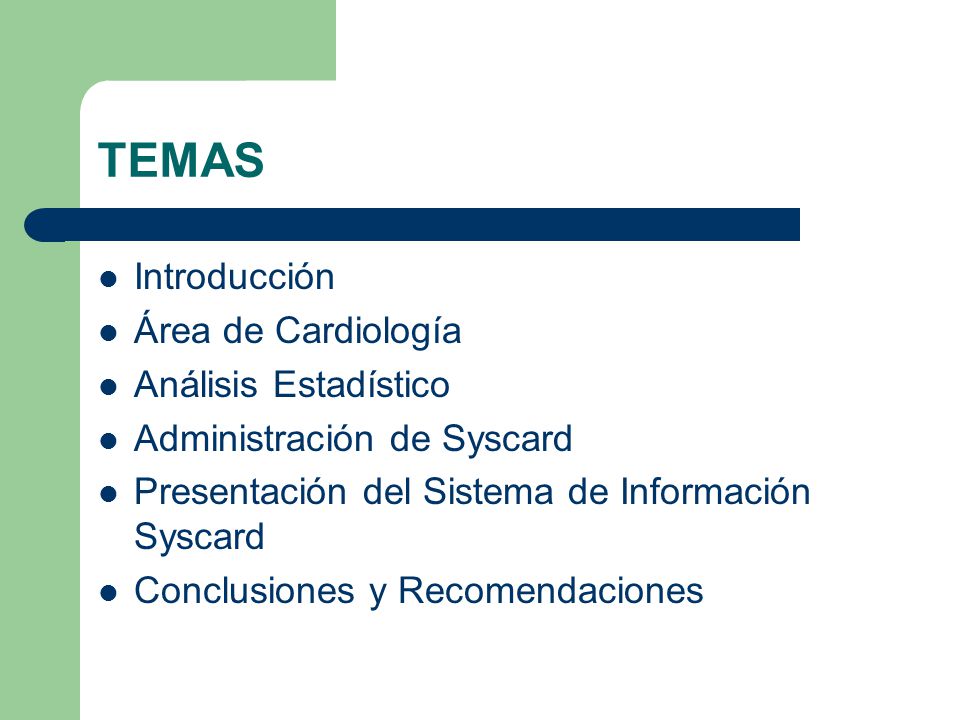 TEMAS

- Introducción
- Área de Cardiología
- Análisis Estadístico
- Administración de Syscard
- Presentación del Sistema de Información Syscard
- Conclusiones y Recomendaciones